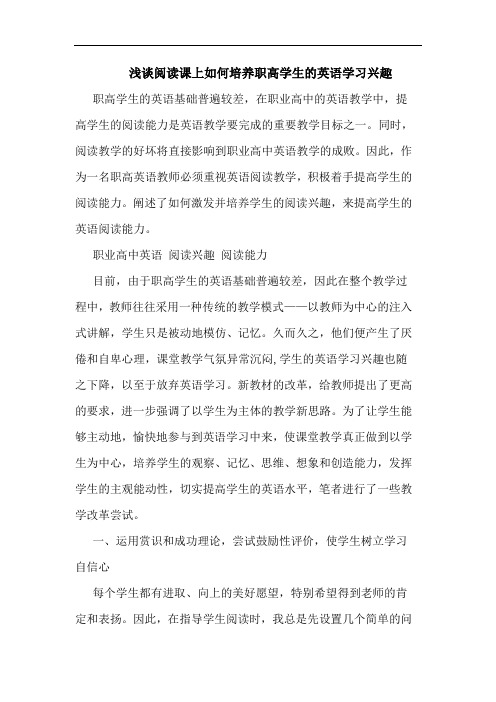 浅谈阅读课上如何培养职高学生的英语学习兴趣

职高学生的英语基础普遍较差，在职业高中的英语教学中，提高学生的阅读能力是英语教学要完成的重要教学目标之一。同时，阅读教学的好坏将直接影响到职业高中英语教学的成败。因此，作为一名职高英语教师必须重视英语阅读教学，积极着手提高学生的阅读能力。阐述了如何激发并培养学生的阅读兴趣，来提高学生的英语阅读能力。

职业高中英语 阅读兴趣 阅读能力

目前，由于职高学生的英语基础普遍较差，因此在整个教学过程中，教师往往采用一种传统的教学模式——以教师为中心的注入式讲解，学生只是被动地模仿、记忆。久而久之，他们便产生了厌倦和自卑心理，课堂教学气氛异常沉闷,学生的英语学习兴趣也随之下降，以至于放弃英语学习。新教材的改革，给教师提出了更高的要求，进一步强调了以学生为主体的教学新思路。为了让学生能够主动地，愉快地参与到英语学习中来，使课堂教学真正做到以学生为中心，培养学生的观察、记忆、思维、想象和创造能力，发挥学生的主观能动性，切实提高学生的英语水平，笔者进行了一些教学改革尝试。

一、运用赏识和成功理论，尝试鼓励性评价，使学生树立学习自信心

每个学生都有进取、向上的美好愿望，特别希望得到老师的肯定和表扬。因此，在指导学生阅读时，我总是先设置几个简单的问